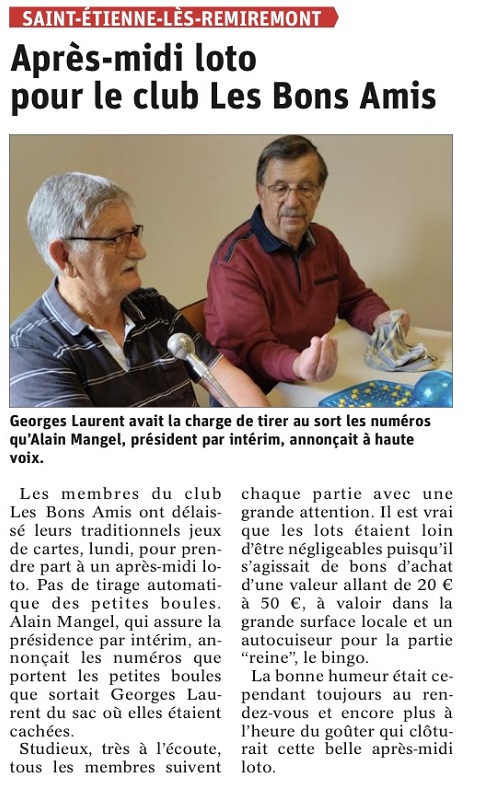 SAINT-ÉTIENNE-LÈS-REMIREMONT

Après-midi loto pour le club Les Bons Amis

Georges Laurent avait la charge de tirer au sort les numéros qu'Alain Mangel, président par intérim, annonçait à haute voix.

Les membres du club Les Bons Amis ont délaissé leurs traditionnels jeux de cartes, lundi, pour prendre part à un après-midi loto. Pas de tirage automatique des petites boules. Alain Mangel, qui assure la présidence par intérim, annonçait les numéros que portent les petites boules que sortait Georges Laurent du sac où elles étaient cachées.

Studieux, très à l'écoute, tous les membres suivent chaque partie avec une grande attention. Il est vrai que les lots étaient loin d'être négligeables puisqu'il s'agissait de bons d'achat d'une valeur allant de 20 € à 50 €, à valoir dans la grande surface locale et un autocuiseur pour la partie "reine", le bingo.

La bonne humeur était cependant toujours au rendez-vous et encore plus à l'heure du goûter qui clôturait cette belle après-midi loto.